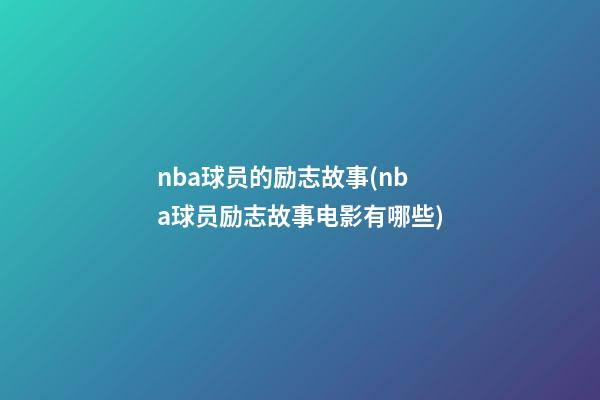 nba球员的励志故事(nba球员励志故事电影有哪些)